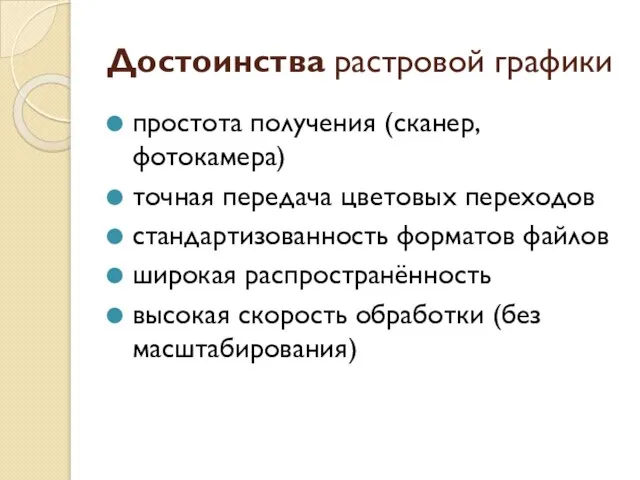 Достоинства растровой графики

простота получения (сканер, фотокамера)

точная передача цветовых переходов

стандартизованность форматов файлов

широкая распространённость

высокая скорость обработки (без масштабирования)